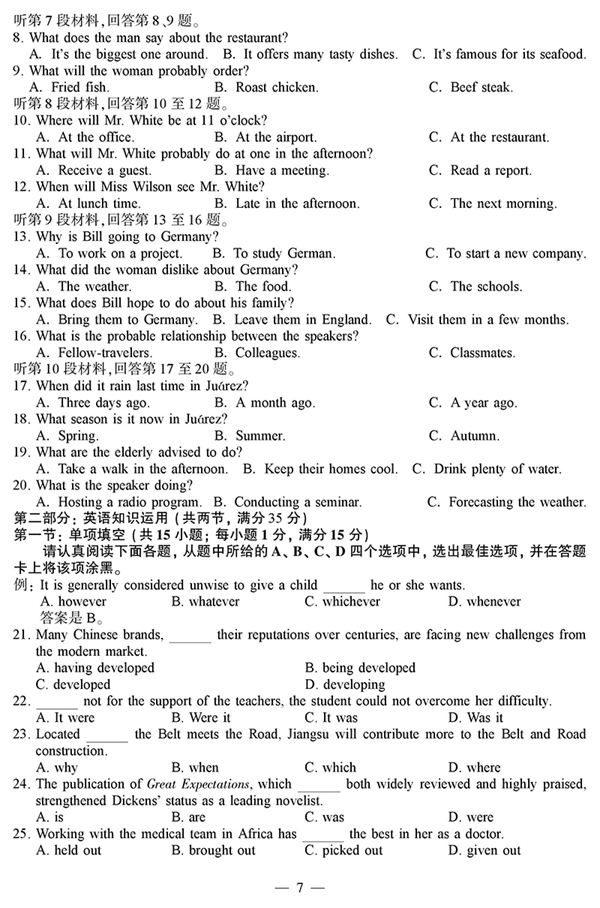 听第 7 段材料，回答第 8、9 题。
8. What does the man say about the restaurant?
A. It's the biggest one around. B. It offers many tasty dishes. C. It's famous for its seafood.
9. What will the woman probably order?
A. Fried fish. B. Roast chicken. C. Beef steak.
听第 8 段材料，回答第 10 至 12 题。
10. Where will Mr. White be at 11 o'clock?
A. At the office. B. At the airport. C. At the restaurant.
11. What will Mr. White probably do at one in the afternoon?
A. Receive a guest. B. Have a meeting. C. Read a report.
12. When will Miss Wilson see Mr. White?
A. At lunch time. B. Late in the afternoon. C. The next morning.
听第 9 段材料，回答第 13 至 16 题。
13. Why is Bill going to Germany?
A. To work on a project. B. To study German. C. To start a new company.
14. What did the woman dislike about Germany?
A. The weather. B. The food. C. The schools.
15. What does Bill hope to do about his family?
A. Bring them to Germany. B. Leave them in England. C. Visit them in a few months.
16. What is the probable relationship between the speakers?
A. Fellow-travelers. B. Colleagues. C. Classmates.
听第 10 段材料，回答第 17 至 20 题。
17. When did it rain last time in Juárez?
A. Three days ago. B. A month ago. C. A year ago.
18. What season is it now in Juárez?
A. Spring. B. Summer. C. Autumn.
19. What are the elderly advised to do?
A. Take a walk in the afternoon. B. Keep their homes cool. C. Drink plenty of water.
20. What is the speaker doing?
A. Hosting a radio program. B. Conducting a seminar. C. Forecasting the weather.
第二部分：英语知识运用（共两节，满分 35 分）
第一节：单项填空（共 15 小题；每小题 1 分，满分 15 分）
请认真阅读下面各题，从题中所给的 A、B、C、D 四个选项中，选出最佳选项，并在答题卡上将该项涂黑。
例：It is generally considered unwise to give a child ______ he or she wants.
A. however B. whatever C. whichever D. whenever
答案是 B。
21. Many Chinese brands, ______ their reputations over centuries, are facing new challenges from the modern market.
A. having developed B. being developed
C. developed D. developing
22. ______ not for the support of the teachers, the student could not overcome her difficulty.
A. It were B. Were it C. It was D. Was it
23. Located ______ the Belt meets the Road, Jiangsu will contribute more to the Belt and Road construction.
A. why B. when C. which D. where
24. The publication of Great Expectations, which ______ both widely reviewed and highly praised, strengthened Dickens' status as a leading novelist.
A. is B. are C. was D. were
25. Working with the medical team in Africa has ______ the best in her as a doctor.
A. held out B. brought out C. picked out D. given out
— 7 —